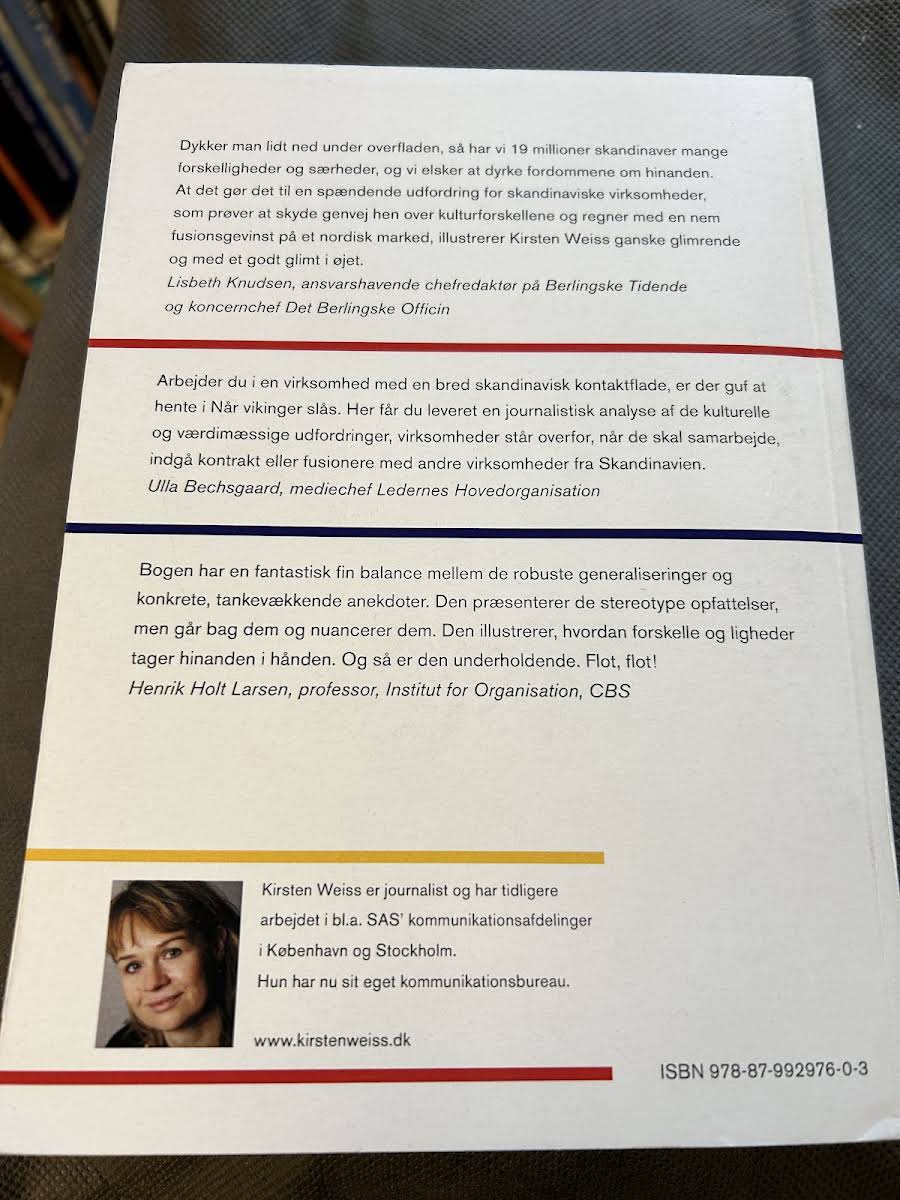 Dykker man lidt ned under overfladen, så har vi 19 millioner skandinaver mange forskelligheder og særheder, og vi elsker at dyrke fordommene om hinanden. At det gør det til en spændende udfordring for skandinaviske virksomheder, som prøver at skyde genvej hen over kulturforskellene og regner med en nem fusionsgevinst på et nordisk marked, illustrerer Kirsten Weiss ganske glimrende og med et godt glimt i øjet.
Lisbeth Knudsen, ansvarshavende chefredaktør på Berlingske Tidende og koncernchef Det Berlingske Officin

Arbejder du i en virksomhed med en bred skandinavisk kontaktflade, er der guf at hente i Når vikinger slås. Her får du leveret en journalistisk analyse af de kulturelle og værdimæssige udfordringer, virksomheder står overfor, når de skal samarbejde, indgå kontrakt eller fusionere med andre virksomheder fra Skandinavien.
Ulla Bechsgaard, mediechef Ledernes Hovedorganisation

Bogen har en fantastisk fin balance mellem de robuste generaliseringer og konkrete, tankevækkende anekdoter. Den præsenterer de stereotype opfattelser, men går bag dem og nuancerer dem. Den illustrerer, hvordan forskelle og ligheder tager hinanden i hånden. Og så er den underholdende. Flot, flot!
Henrik Holt Larsen, professor, Institut for Organisation, CBS

Kirsten Weiss er journalist og har tidligere arbejdet i bl.a. SAS' kommunikationsafdelinger i København og Stockholm.
Hun har nu sit eget kommunikationsbureau.

www.kirstenweiss.dk

ISBN 978-87-992976-0-3